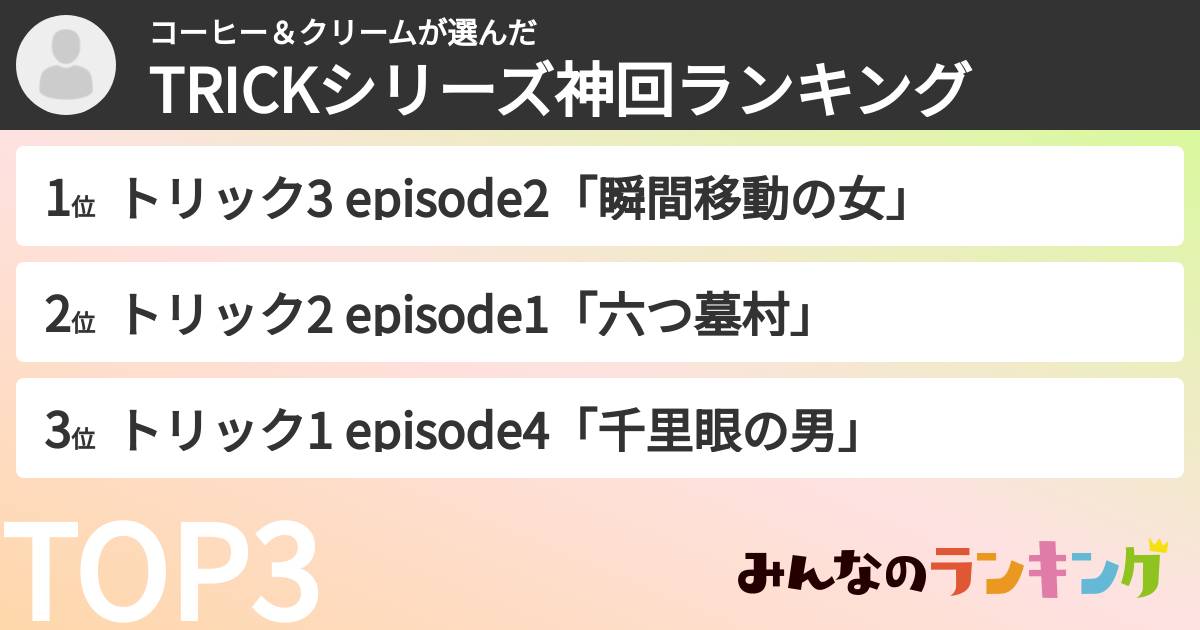 コーヒー＆クリームが選んだ
TRICKシリーズ神回ランキング

1位 トリック3 episode2「瞬間移動の女」

2位 トリック2 episode1「六つ墓村」

3位 トリック1 episode4「千里眼の男」

TOP3

みんなのランキング